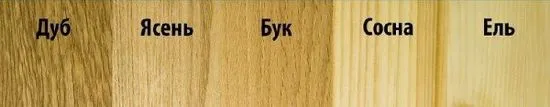 Дуб Ясень Бук Сосна Ель